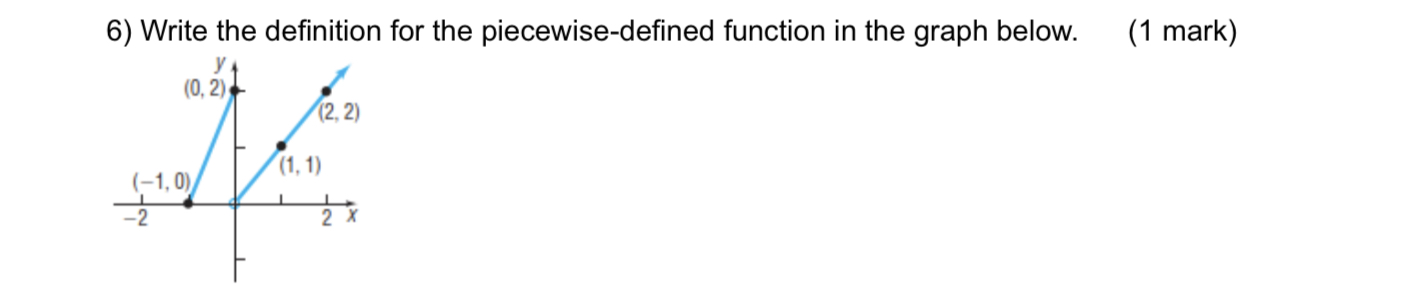 6) Write the definition for the piecewise-defined function in the graph below. (1 mark)

y

(0, 2)

(2, 2)

(1, 1)

(−1, 0)

−2

2 x